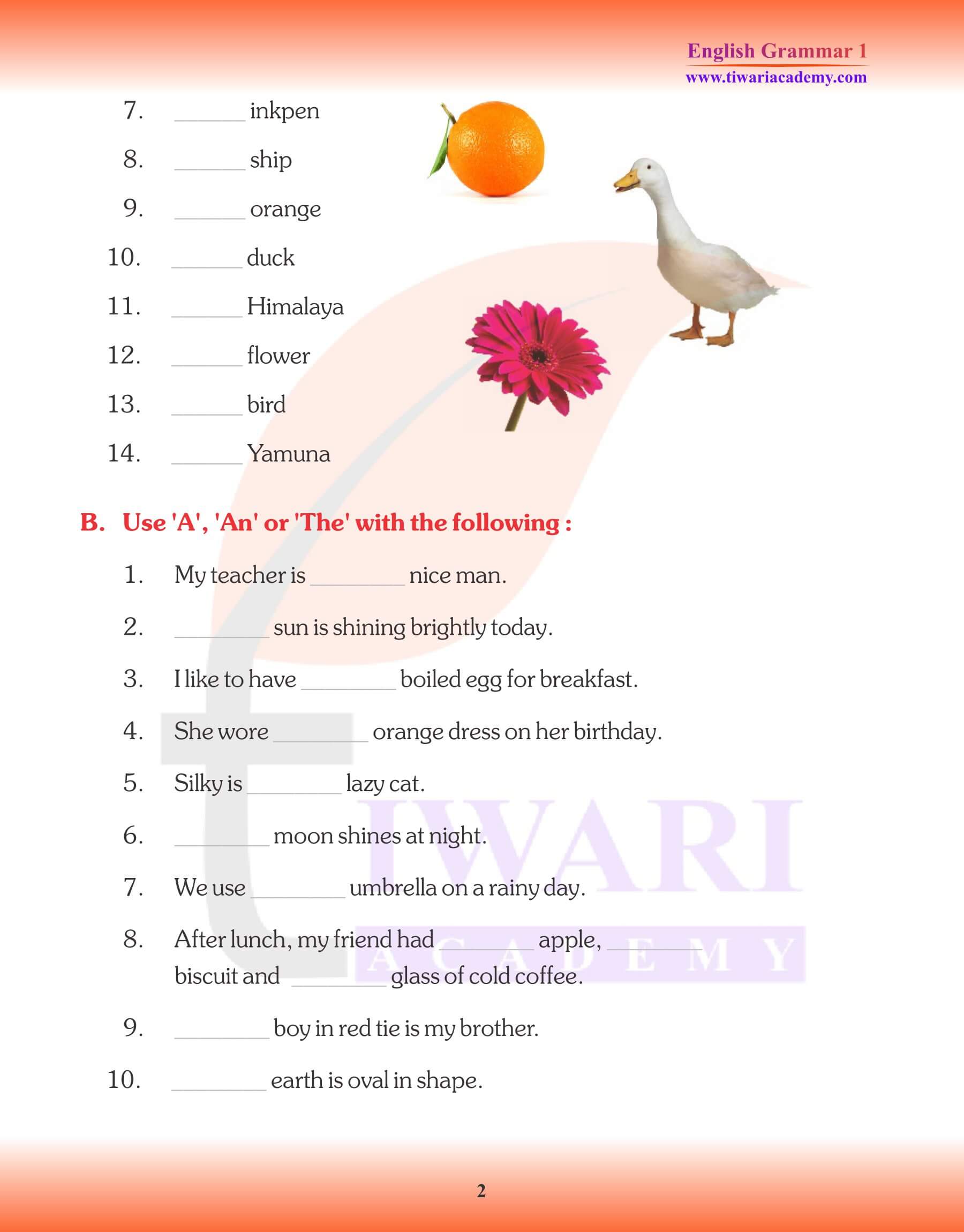 English Grammar 1
www.tiwariacademy.com

7. ______ inkpen

8. ______ ship

9. ______ orange

10. ______ duck

11. ______ Himalaya

12. ______ flower

13. ______ bird

14. ______ Yamuna

B. Use 'A', 'An' or 'The' with the following :

1. My teacher is ________ nice man.

2. ________ sun is shining brightly today.

3. I like to have ________ boiled egg for breakfast.

4. She wore ________ orange dress on her birthday.

5. Silky is ________ lazy cat.

6. ________ moon shines at night.

7. We use ________ umbrella on a rainy day.

8. After lunch, my friend had ________ apple, ________ biscuit and ________ glass of cold coffee.

9. ________ boy in red tie is my brother.

10. ________ earth is oval in shape.

TIWARI ACADEMY

2